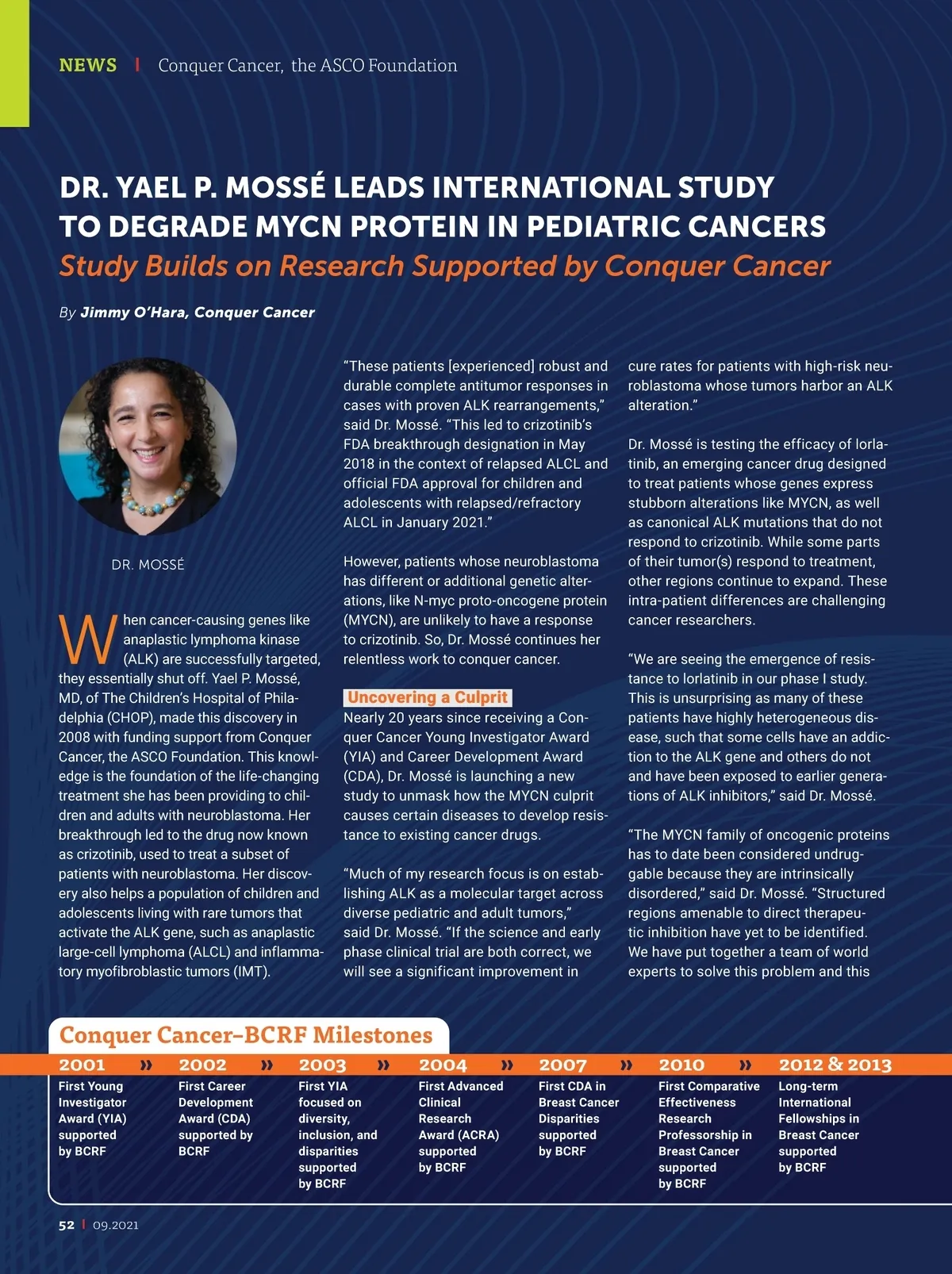 NEWS | Conquer Cancer, the ASCO Foundation

DR. YAEL P. MOSSÉ LEADS INTERNATIONAL STUDY TO DEGRADE MYCN PROTEIN IN PEDIATRIC CANCERS

Study Builds on Research Supported by Conquer Cancer

By Jimmy O'Hara, Conquer Cancer

DR. MOSSÉ

When cancer-causing genes like anaplastic lymphoma kinase (ALK) are successfully targeted, they essentially shut off. Yael P. Mossé, MD, of The Children's Hospital of Philadelphia (CHOP), made this discovery in 2008 with funding support from Conquer Cancer, the ASCO Foundation. This knowledge is the foundation of the life-changing treatment she has been providing to children and adults with neuroblastoma. Her breakthrough led to the drug now known as crizotinib, used to treat a subset of patients with neuroblastoma. Her discovery also helps a population of children and adolescents living with rare tumors that activate the ALK gene, such as anaplastic large-cell lymphoma (ALCL) and inflammatory myofibroblastic tumors (IMT).

"These patients [experienced] robust and durable complete antitumor responses in cases with proven ALK rearrangements," said Dr. Mossé. "This led to crizotinib's FDA breakthrough designation in May 2018 in the context of relapsed ALCL and official FDA approval for children and adolescents with relapsed/refractory ALCL in January 2021."

However, patients whose neuroblastoma has different or additional genetic alterations, like N-myc proto-oncogene protein (MYCN), are unlikely to have a response to crizotinib. So, Dr. Mossé continues her relentless work to conquer cancer.

Uncovering a Culprit
Nearly 20 years since receiving a Conquer Cancer Young Investigator Award (YIA) and Career Development Award (CDA), Dr. Mossé is launching a new study to unmask how the MYCN culprit causes certain diseases to develop resistance to existing cancer drugs.

"Much of my research focus is on establishing ALK as a molecular target across diverse pediatric and adult tumors," said Dr. Mossé. "If the science and early phase clinical trial are both correct, we will see a significant improvement in cure rates for patients with high-risk neuroblastoma whose tumors harbor an ALK alteration."

Dr. Mossé is testing the efficacy of lorlatinib, an emerging cancer drug designed to treat patients whose genes express stubborn alterations like MYCN, as well as canonical ALK mutations that do not respond to crizotinib. While some parts of their tumor(s) respond to treatment, other regions continue to expand. These intra-patient differences are challenging cancer researchers.

"We are seeing the emergence of resistance to lorlatinib in our phase I study. This is unsurprising as many of these patients have highly heterogeneous disease, such that some cells have an addiction to the ALK gene and others do not and have been exposed to earlier generations of ALK inhibitors," said Dr. Mossé.

"The MYCN family of oncogenic proteins has to date been considered undruggable because they are intrinsically disordered," said Dr. Mossé. "Structured regions amenable to direct therapeutic inhibition have yet to be identified. We have put together a team of world experts to solve this problem and this

Conquer Cancer–BCRF Milestones

2001 » First Young Investigator Award (YIA) supported by BCRF
2002 » First Career Development Award (CDA) supported by BCRF
2003 » First YIA focused on diversity, inclusion, and disparities supported by BCRF
2004 » First Advanced Clinical Research Award (ACRA) supported by BCRF
2007 » First CDA in Breast Cancer Disparities supported by BCRF
2010 » First Comparative Effectiveness Research Professorship in Breast Cancer supported by BCRF
2012 & 2013 Long-term International Fellowships in Breast Cancer supported by BCRF

52 | 09.2021